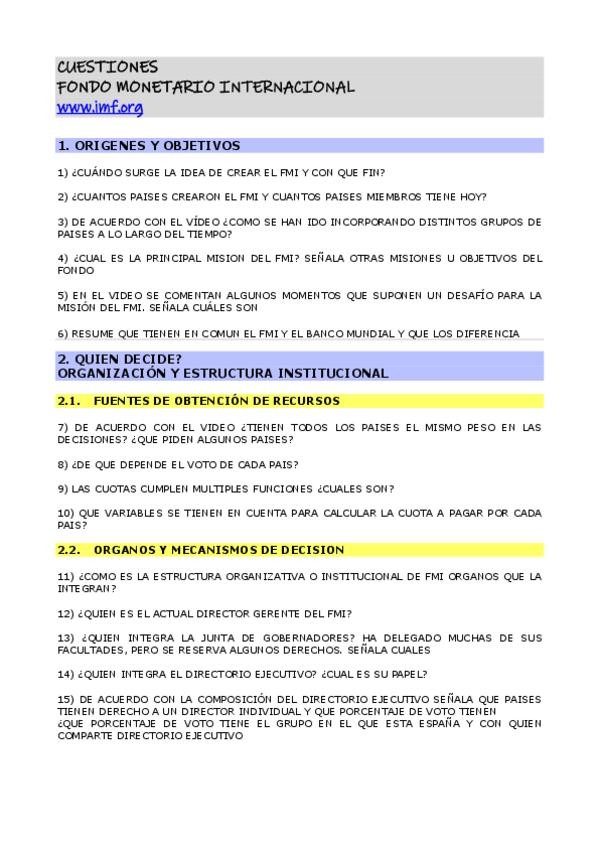 CUESTIONES
FONDO MONETARIO INTERNACIONAL
www.imf.org

1. ORIGENES Y OBJETIVOS

1) ¿CUÁNDO SURGE LA IDEA DE CREAR EL FMI Y CON QUE FIN?

2) ¿CUANTOS PAISES CREARON EL FMI Y CUANTOS PAISES MIEMBROS TIENE HOY?

3) DE ACUERDO CON EL VÍDEO ¿COMO SE HAN IDO INCORPORANDO DISTINTOS GRUPOS DE PAISES A LO LARGO DEL TIEMPO?

4) ¿CUAL ES LA PRINCIPAL MISION DEL FMI? SEÑALA OTRAS MISIONES U OBJETIVOS DEL FONDO

5) EN EL VIDEO SE COMENTAN ALGUNOS MOMENTOS QUE SUPONEN UN DESAFÍO PARA LA MISIÓN DEL FMI. SEÑALA CUÁLES SON

6) RESUME QUE TIENEN EN COMUN EL FMI Y EL BANCO MUNDIAL Y QUE LOS DIFERENCIA

2. QUIEN DECIDE?
ORGANIZACIÓN Y ESTRUCTURA INSTITUCIONAL

2.1. FUENTES DE OBTENCIÓN DE RECURSOS

7) DE ACUERDO CON EL VIDEO ¿TIENEN TODOS LOS PAISES EL MISMO PESO EN LAS DECISIONES? ¿QUE PIDEN ALGUNOS PAISES?

8) ¿DE QUE DEPENDE EL VOTO DE CADA PAIS?

9) LAS CUOTAS CUMPLEN MULTIPLES FUNCIONES ¿CUALES SON?

10) QUE VARIABLES SE TIENEN EN CUENTA PARA CALCULAR LA CUOTA A PAGAR POR CADA PAIS?

2.2. ORGANOS Y MECANISMOS DE DECISION

11) ¿COMO ES LA ESTRUCTURA ORGANIZATIVA O INSTITUCIONAL DE FMI ORGANOS QUE LA INTEGRAN?

12) ¿QUIEN ES EL ACTUAL DIRECTOR GERENTE DEL FMI?

13) ¿QUIEN INTEGRA LA JUNTA DE GOBERNADORES? HA DELEGADO MUCHAS DE SUS FACULTADES, PERO SE RESERVA ALGUNOS DERECHOS. SEÑALA CUALES

14) ¿QUIEN INTEGRA EL DIRECTORIO EJECUTIVO? ¿CUAL ES SU PAPEL?

15) DE ACUERDO CON LA COMPOSICIÓN DEL DIRECTORIO EJECUTIVO SEÑALA QUE PAISES TIENEN DERECHO A UN DIRECTOR INDIVIDUAL Y QUE PORCENTAJE DE VOTO TIENEN
¿QUE PORCENTAJE DE VOTO TIENE EL GRUPO EN EL QUE ESTA ESPAÑA Y CON QUIEN COMPARTE DIRECTORIO EJECUTIVO